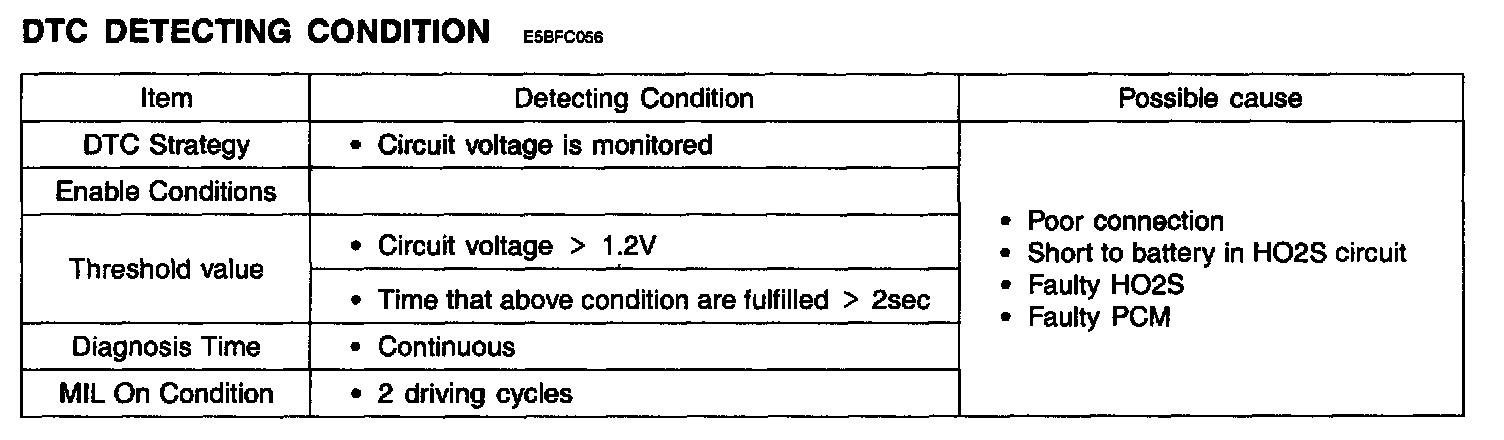 DTC DETECTING CONDITION E5BFC056

| Item | Detecting Condition | Possible cause |
|---|---|---|
| DTC Strategy | • Circuit voltage is monitored | • Poor connection • Short to battery in HO2S circuit • Faulty HO2S • Faulty PCM |
| Enable Conditions | | |
| Threshold value | • Circuit voltage > 1.2V | |
| | • Time that above condition are fulfilled > 2sec | |
| Diagnosis Time | • Continuous | |
| MIL On Condition | • 2 driving cycles | |